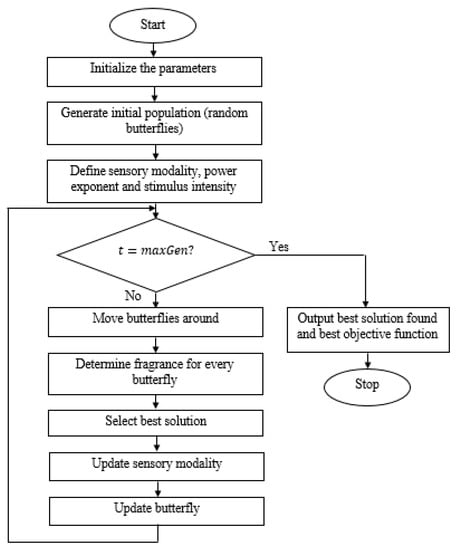 Start

Initialize the parameters

Generate initial population (random butterflies)

Define sensory modality, power exponent and stimulus intensity

$t = maxGen?$

Yes

No

Move butterflies around

Determine fragrance for every butterfly

Select best solution

Update sensory modality

Update butterfly

Output best solution found and best objective function

Stop